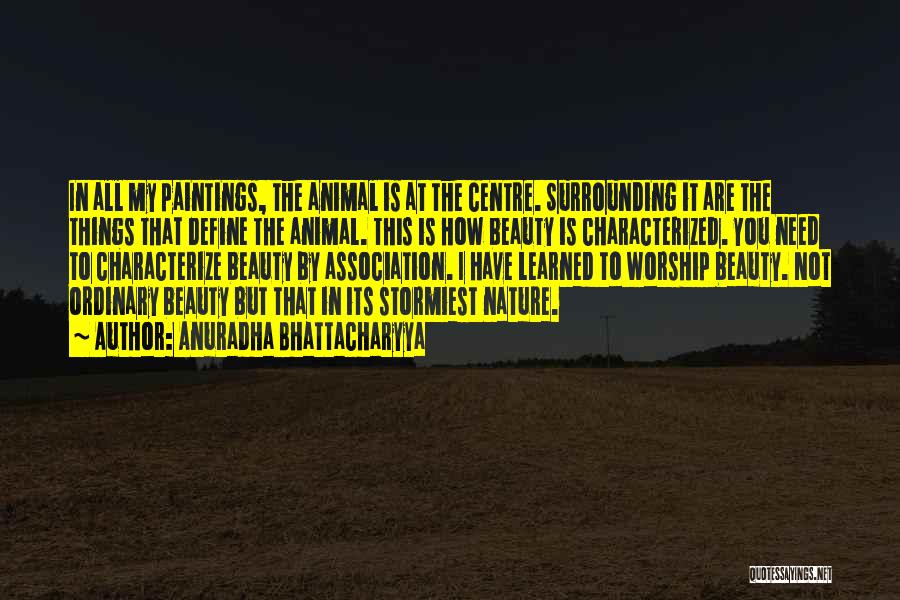 IN ALL MY PAINTINGS, THE ANIMAL IS AT THE CENTRE. SURROUNDING IT ARE THE THINGS THAT DEFINE THE ANIMAL. THIS IS HOW BEAUTY IS CHARACTERIZED. YOU NEED TO CHARACTERIZE BEAUTY BY ASSOCIATION. I HAVE LEARNED TO WORSHIP BEAUTY. NOT ORDINARY BEAUTY BUT THAT IN ITS STORMIEST NATURE.
~ AUTHOR: ANURADHA BHATTACHARYYA

QUOTESSAYINGS.NET